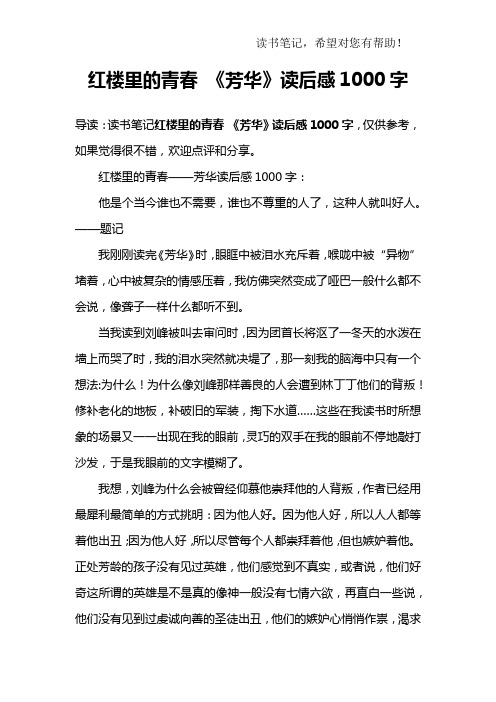 读书笔记，希望对您有帮助！

红楼里的青春 《芳华》读后感1000字

导读：读书笔记红楼里的青春 《芳华》读后感1000字，仅供参考，如果觉得很不错，欢迎点评和分享。

红楼里的青春——芳华读后感1000字：

他是个当今谁也不需要，谁也不尊重的人了，这种人就叫好人。——题记

我刚刚读完《芳华》时，眼眶中被泪水充斥着，喉咙中被“异物”堵着，心中被复杂的情感压着，我仿佛突然变成了哑巴一般什么都不会说，像聋子一样什么都听不到。

当我读到刘峰被叫去审问时，因为团首长将沤了一冬天的水泼在墙上而哭了时，我的泪水突然就决堤了，那一刻我的脑海中只有一个想法:为什么！为什么像刘峰那样善良的人会遭到林丁丁他们的背叛！修补老化的地板，补破旧的军装，掏下水道……这些在我读书时所想象的场景又一一出现在我的眼前，灵巧的双手在我的眼前不停地敲打沙发，于是我眼前的文字模糊了。

我想，刘峰为什么会被曾经仰慕他崇拜他的人背叛，作者已经用最犀利最简单的方式挑明：因为他人好。因为他人好，所以人人都等着他出丑；因为他人好，所以尽管每个人都崇拜着他，但也嫉妒着他。正处芳龄的孩子没有见过英雄，他们感觉到不真实，或者说，他们好奇这所谓的英雄是不是真的像神一般没有七情六欲，再直白一些说，他们没有见到过虔诚向善的圣徒出丑，他们的嫉妒心悄悄作祟，渴求